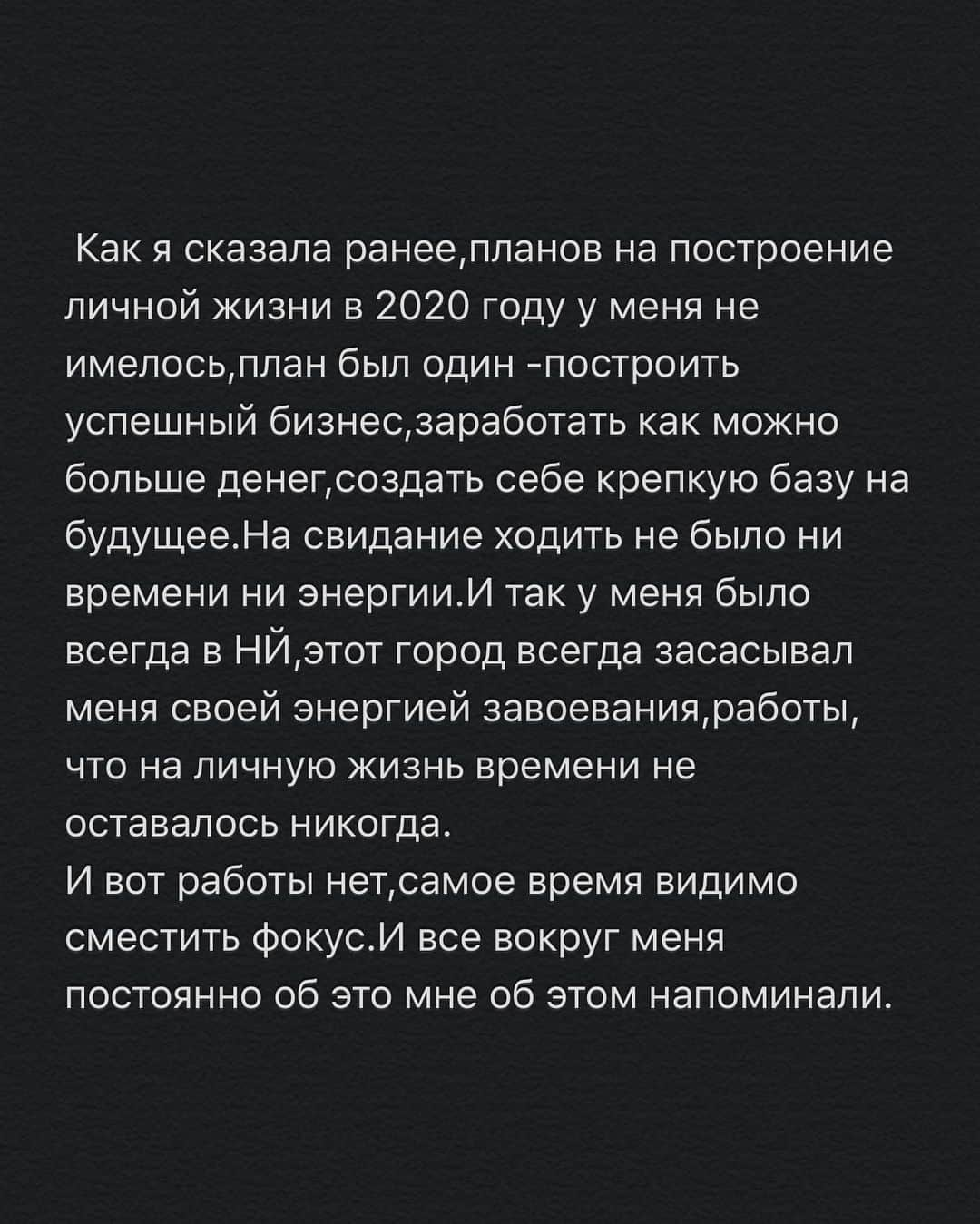 Как я сказала ранее,планов на построение личной жизни в 2020 году у меня не имелось,план был один -построить успешный бизнес,заработать как можно больше денег,создать себе крепкую базу на будущее.На свидание ходить не было ни времени ни энергии.И так у меня было всегда в НЙ,этот город всегда засасывал меня своей энергией завоевания,работы, что на личную жизнь времени не оставалось никогда.
И вот работы нет,самое время видимо сместить фокус.И все вокруг меня постоянно об это мне об этом напоминали.